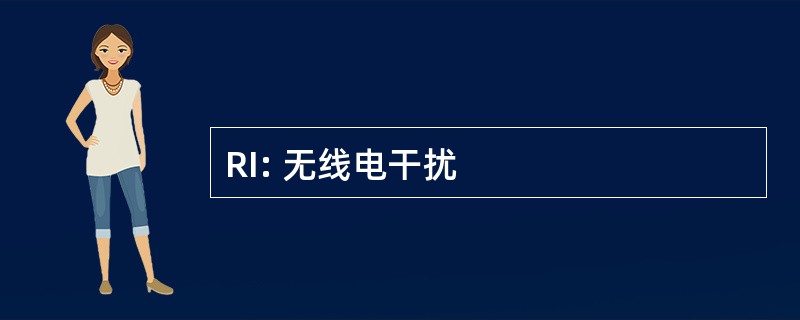 RI: 无线电干扰